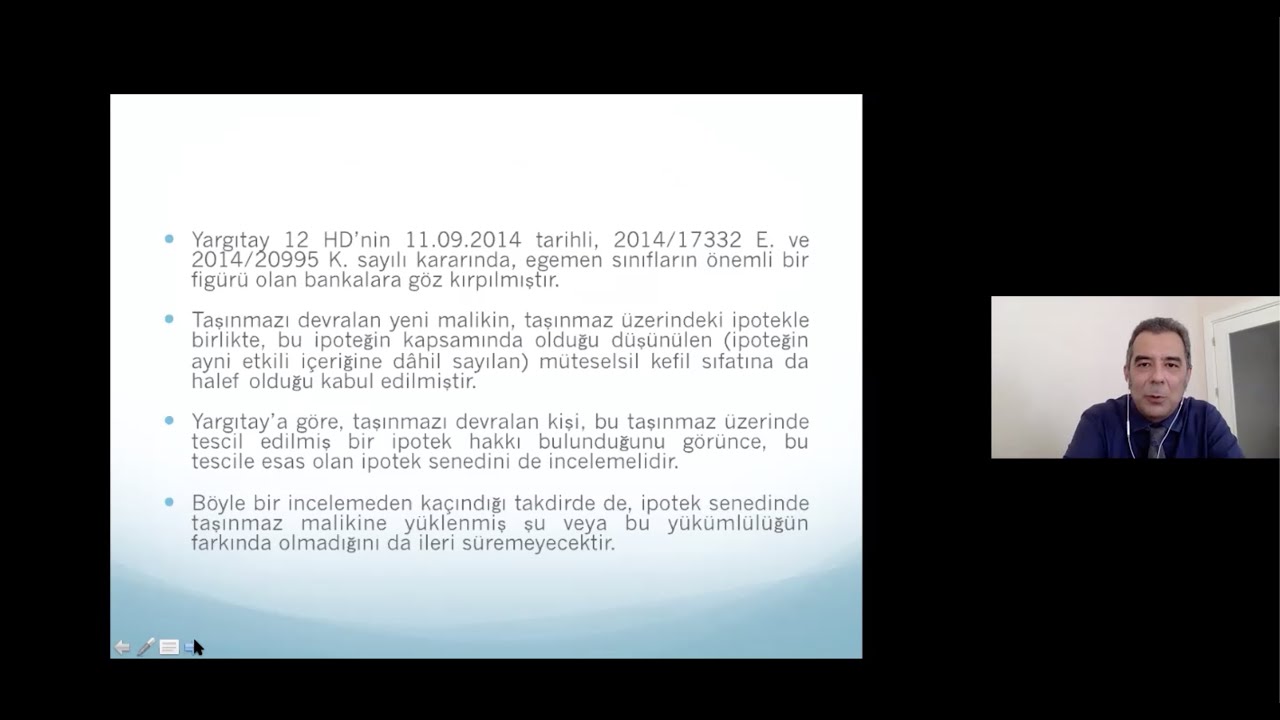 • Yargıtay 12 HD'nin 11.09.2014 tarihli, 2014/17332 E. ve 2014/20995 K. sayılı kararında, egemen sınıfların önemli bir figürü olan bankalara göz kırpılmıştır.

• Taşınmazı devralan yeni malikin, taşınmaz üzerindeki ipotekle birlikte, bu ipoteğin kapsamında olduğu düşünülen (ipoteğin ayni etkili içeriğine dâhil sayılan) müteselsil kefil sıfatına da halef olduğu kabul edilmiştir.

• Yargıtay'a göre, taşınmazı devralan kişi, bu taşınmaz üzerinde tescil edilmiş bir ipotek hakkı bulunduğunu görünce, bu tescile esas olan ipotek senedini de incelemelidir.

• Böyle bir incelemeden kaçındığı takdirde de, ipotek senedinde taşınmaz malikine yüklenmiş şu veya bu yükümlülüğün farkında olmadığını da ileri süremeyecektir.